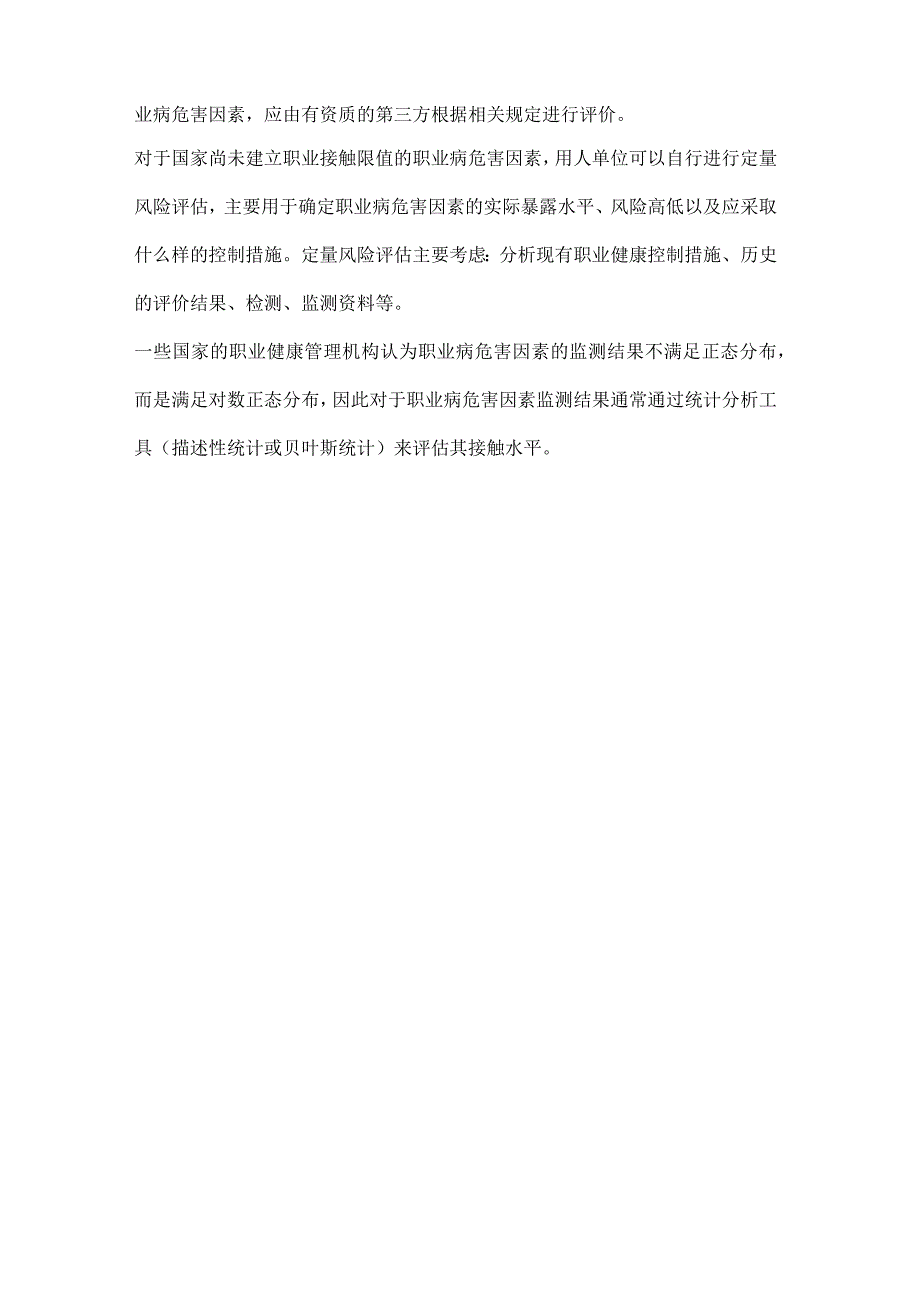 业病危害因素，应由有资质的第三方根据相关规定进行评价。

对于国家尚未建立职业接触限值的职业病危害因素，用人单位可以自行进行定量风险评估，主要用于确定职业病危害因素的实际暴露水平、风险高低以及应采取什么样的控制措施。定量风险评估主要考虑：分析现有职业健康控制措施、历史的评价结果、检测、监测资料等。

一些国家的职业健康管理机构认为职业病危害因素的监测结果不满足正态分布，而是满足对数正态分布，因此对于职业病危害因素监测结果通常通过统计分析工具（描述性统计或贝叶斯统计）来评估其接触水平。